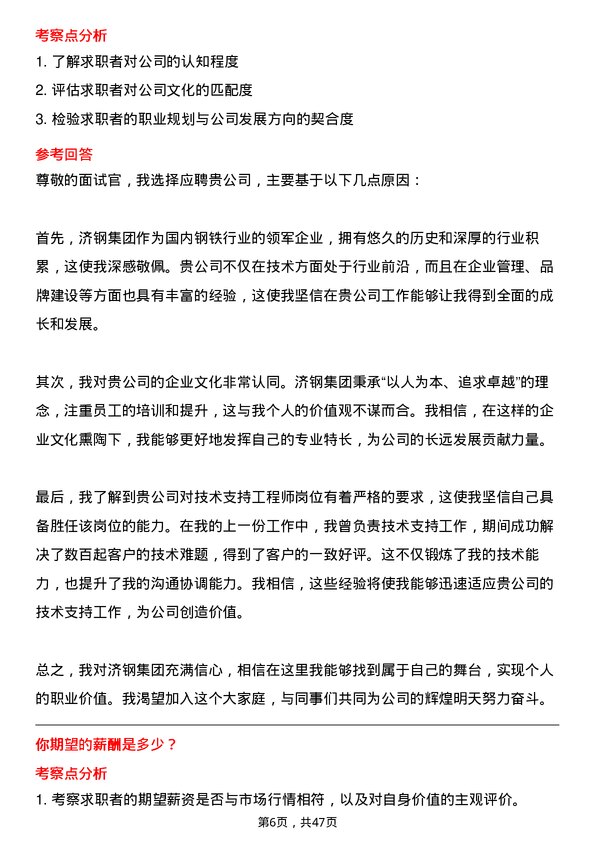 考察点分析

1. 了解求职者对公司的认知程度

2. 评估求职者对公司文化的匹配度

3. 检验求职者的职业规划与公司发展方向的契合度

参考回答

尊敬的面试官，我选择应聘贵公司，主要基于以下几点原因：

首先，济钢集团作为国内钢铁行业的领军企业，拥有悠久的历史和深厚的行业积累，这使我深感敬佩。贵公司不仅在技术方面处于行业前沿，而且在企业管理、品牌建设等方面也具有丰富的经验，这使我坚信在贵公司工作能够让我得到全面的成长和发展。

其次，我对贵公司的企业文化非常认同。济钢集团秉承“以人为本、追求卓越”的理念，注重员工的培训和提升，这与我个人的价值观不谋而合。我相信，在这样的企业文化熏陶下，我能够更好地发挥自己的专业特长，为公司的长远发展贡献力量。

最后，我了解到贵公司对技术支持工程师岗位有着严格的要求，这使我坚信自己具备胜任该岗位的能力。在我的上一份工作中，我曾负责技术支持工作，期间成功解决了数百起客户的技术难题，得到了客户的一致好评。这不仅锻炼了我的技术能力，也提升了我的沟通协调能力。我相信，这些经验将使我能够迅速适应贵公司的技术支持工作，为公司创造价值。

总之，我对济钢集团充满信心，相信在这里我能够找到属于自己的舞台，实现个人的职业价值。我渴望加入这个大家庭，与同事们共同为公司的辉煌明天努力奋斗。

你期望的薪酬是多少？

考察点分析

1. 考察求职者的期望薪资是否与市场行情相符，以及对自身价值的主观评价。

第6页，共47页